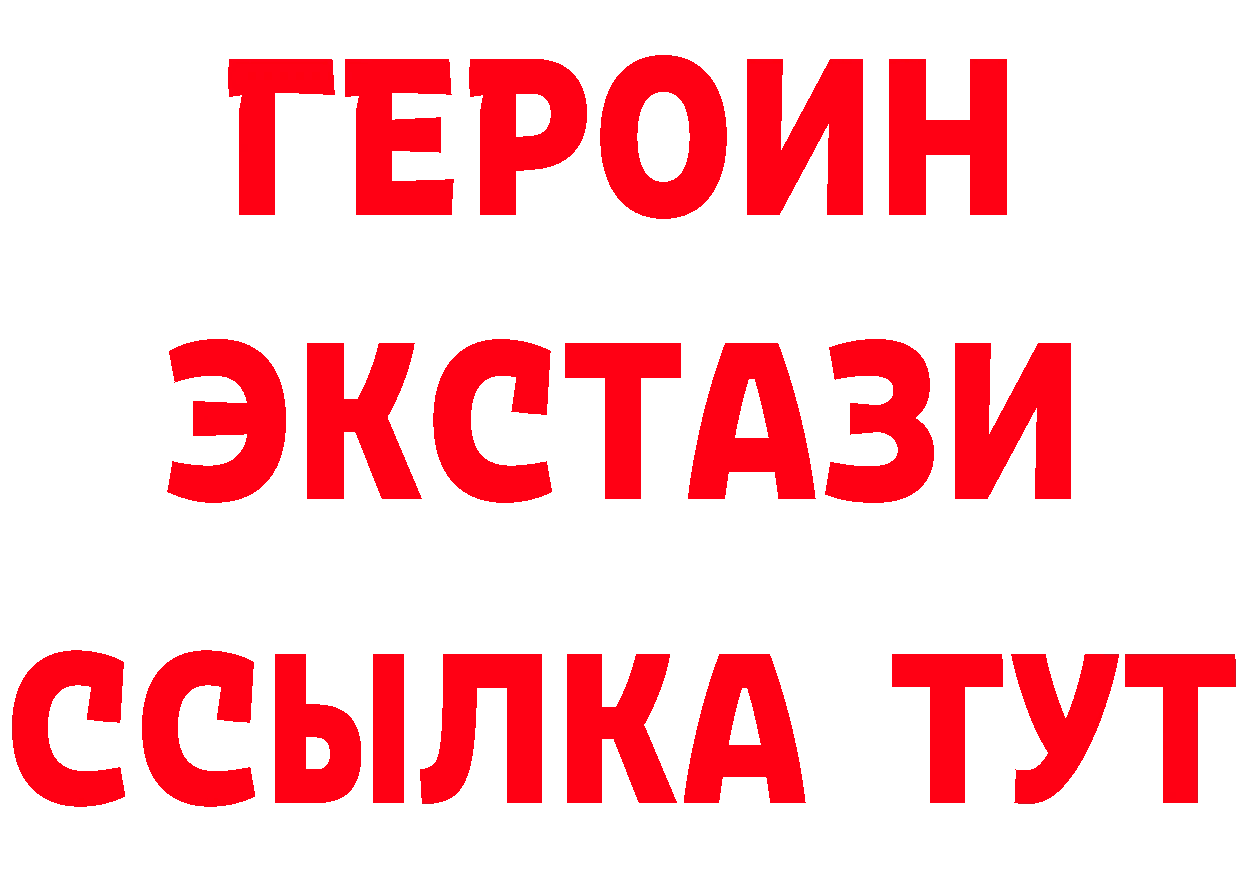 ГЕРОИН
ЭКСТАЗИ
ССЫЛКА ТУТ